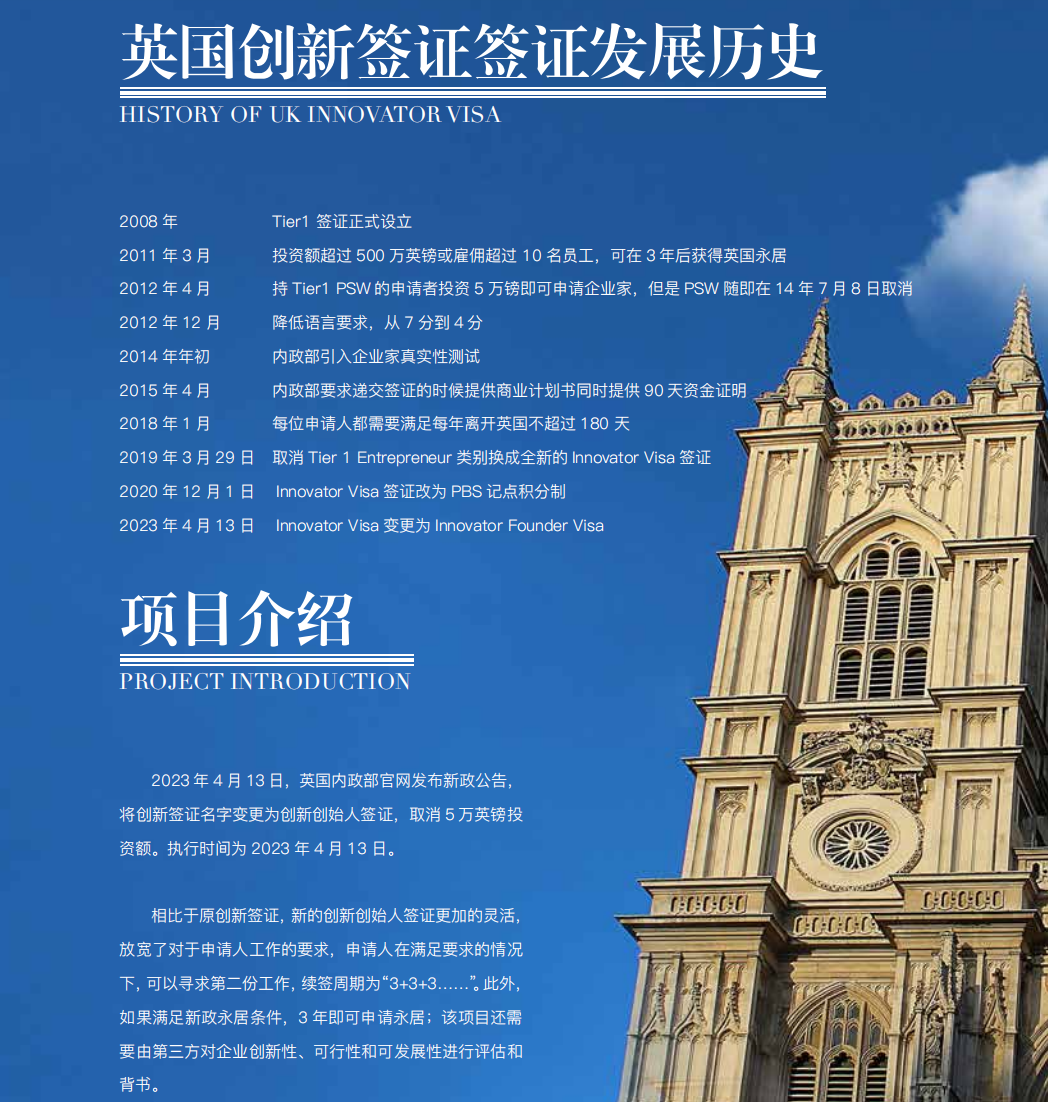 英国创新签证签证发展历史
HISTORY OF UK INNOVATOR VISA

| | |
|---|---|
| 2008 年 | Tier1 签证正式设立 |
| 2011 年 3 月 | 投资额超过 500 万英镑或雇佣超过 10 名员工，可在 3 年后获得英国永居 |
| 2012 年 4 月 | 持 Tier1 PSW 的申请者投资 5 万镑即可申请企业家，但是 PSW 随即在 14 年 7 月 8 日取消 |
| 2012 年 12 月 | 降低语言要求，从 7 分到 4 分 |
| 2014 年年初 | 内政部引入企业家真实性测试 |
| 2015 年 4 月 | 内政部要求递交签证的时候提供商业计划书同时提供 90 天资金证明 |
| 2018 年 1 月 | 每位申请人都需要满足每年离开英国不超过 180 天 |
| 2019 年 3 月 29 日 | 取消 Tier 1 Entrepreneur 类别换成全新的 Innovator Visa 签证 |
| 2020 年 12 月 1 日 | Innovator Visa 签证改为 PBS 记点积分制 |
| 2023 年 4 月 13 日 | Innovator Visa 变更为 Innovator Founder Visa |

项目介绍
PROJECT INTRODUCTION

2023 年 4 月 13 日，英国内政部官网发布新政公告，将创新签证名字变更为创新创始人签证，取消 5 万英镑投资额。执行时间为 2023 年 4 月 13 日。

相比于原创新签证，新的创新创始人签证更加的灵活，放宽了对于申请人工作的要求，申请人在满足要求的情况下，可以寻求第二份工作，续签周期为“3+3+3……”。此外，如果满足新政永居条件，3 年即可申请永居；该项目还需要由第三方对企业创新性、可行性和可发展性进行评估和背书。